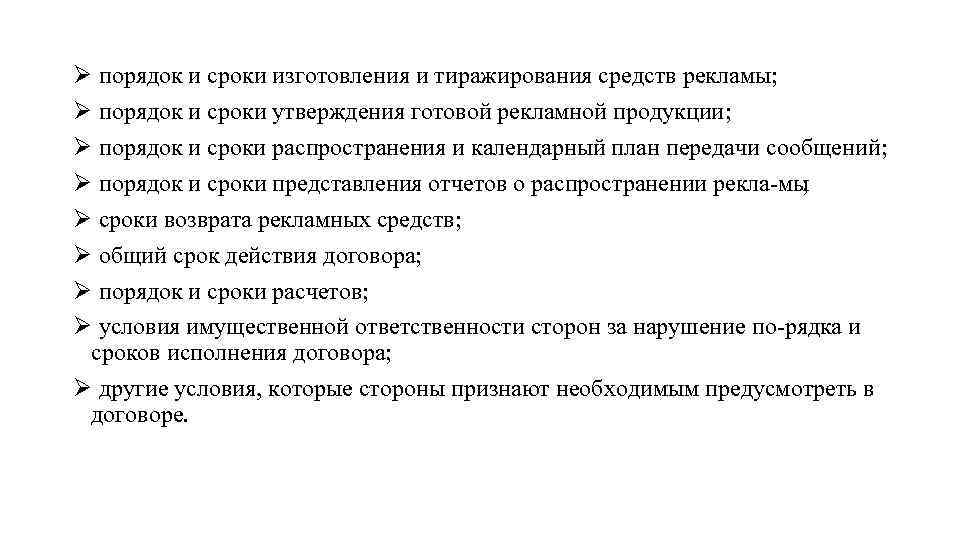 ➢ порядок и сроки изготовления и тиражирования средств рекламы;
➢ порядок и сроки утверждения готовой рекламной продукции;
➢ порядок и сроки распространения и календарный план передачи сообщений;
➢ порядок и сроки представления отчетов о распространении рекла-мы;
➢ сроки возврата рекламных средств;
➢ общий срок действия договора;
➢ порядок и сроки расчетов;
➢ условия имущественной ответственности сторон за нарушение по-рядка и сроков исполнения договора;
➢ другие условия, которые стороны признают необходимым предусмотреть в договоре.